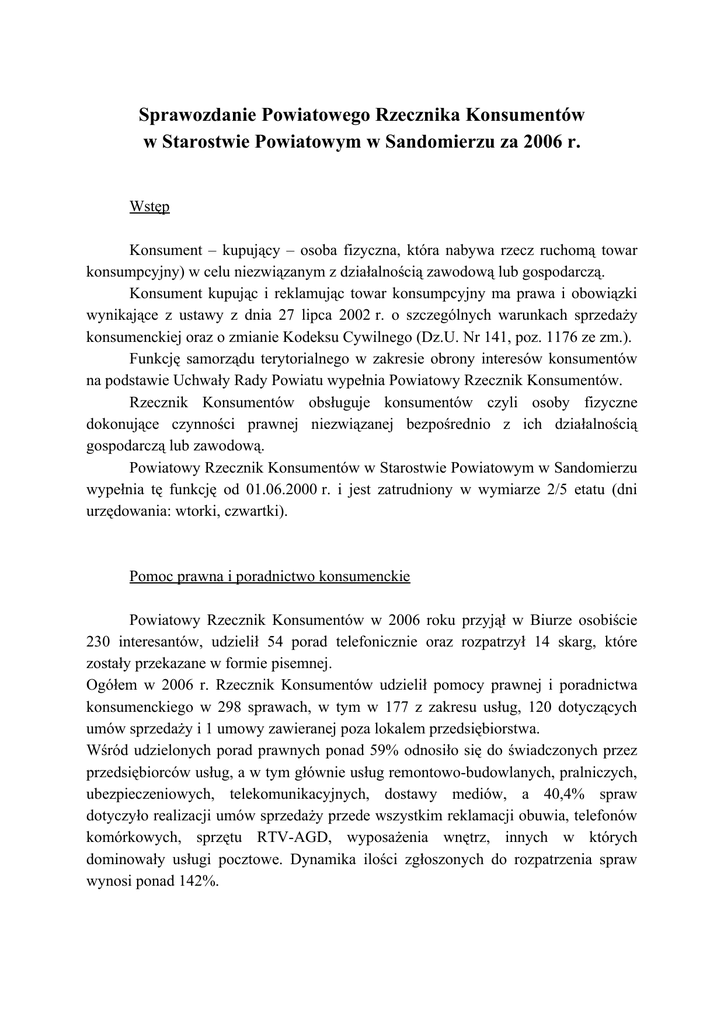 Sprawozdanie Powiatowego Rzecznika Konsumentów w Starostwie Powiatowym w Sandomierzu za 2006 r.

Wstęp

Konsument – kupujący – osoba fizyczna, która nabywa rzecz ruchomą towar konsumpcyjny) w celu niezwiązanym z działalnością zawodową lub gospodarczą.

Konsument kupując i reklamując towar konsumpcyjny ma prawa i obowiązki wynikające z ustawy z dnia 27 lipca 2002 r. o szczególnych warunkach sprzedaży konsumenckiej oraz o zmianie Kodeksu Cywilnego (Dz.U. Nr 141, poz. 1176 ze zm.).

Funkcję samorządu terytorialnego w zakresie obrony interesów konsumentów na podstawie Uchwały Rady Powiatu wypełnia Powiatowy Rzecznik Konsumentów.

Rzecznik Konsumentów obsługuje konsumentów czyli osoby fizyczne dokonujące czynności prawnej niezwiązanej bezpośrednio z ich działalnością gospodarczą lub zawodową.

Powiatowy Rzecznik Konsumentów w Starostwie Powiatowym w Sandomierzu wypełnia tę funkcję od 01.06.2000 r. i jest zatrudniony w wymiarze 2/5 etatu (dni urzędowania: wtorki, czwartki).

Pomoc prawna i poradnictwo konsumenckie

Powiatowy Rzecznik Konsumentów w 2006 roku przyjął w Biurze osobiście 230 interesantów, udzielił 54 porad telefonicznie oraz rozpatrzył 14 skarg, które zostały przekazane w formie pisemnej.
Ogółem w 2006 r. Rzecznik Konsumentów udzielił pomocy prawnej i poradnictwa konsumenckiego w 298 sprawach, w tym w 177 z zakresu usług, 120 dotyczących umów sprzedaży i 1 umowy zawieranej poza lokalem przedsiębiorstwa.
Wśród udzielonych porad prawnych ponad 59% odnosiło się do świadczonych przez przedsiębiorców usług, a w tym głównie usług remontowo-budowlanych, pralniczych, ubezpieczeniowych, telekomunikacyjnych, dostawy mediów, a 40,4% spraw dotyczyło realizacji umów sprzedaży przede wszystkim reklamacji obuwia, telefonów komórkowych, sprzętu RTV-AGD, wyposażenia wnętrz, innych w których dominowały usługi pocztowe. Dynamika ilości zgłoszonych do rozpatrzenia spraw wynosi ponad 142%.